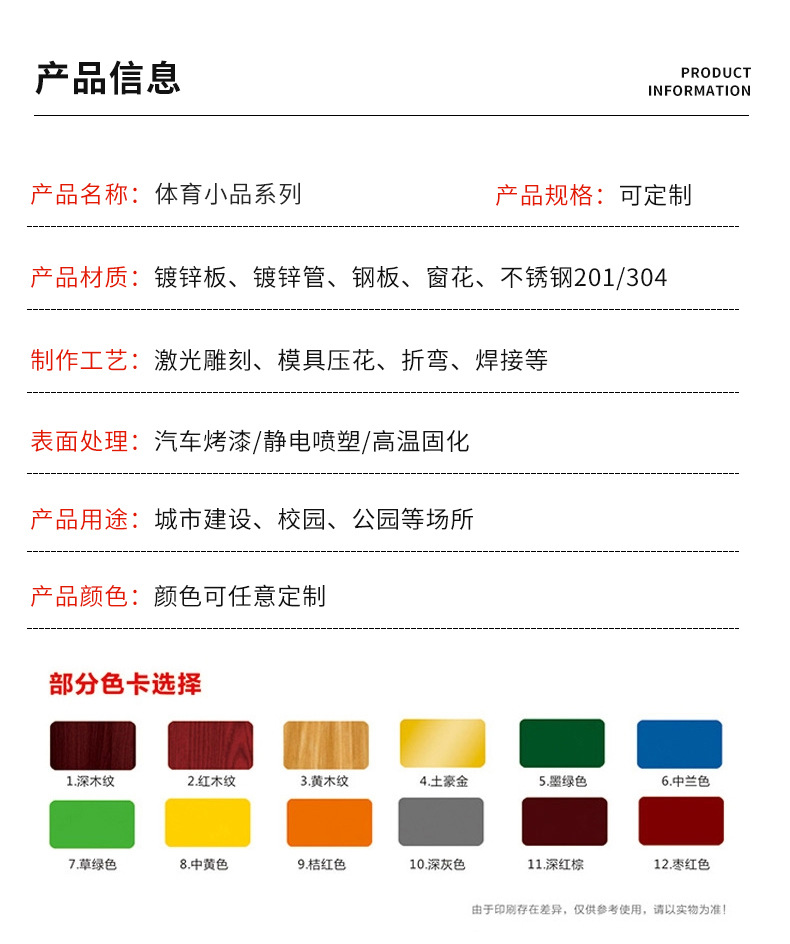 产品信息

PRODUCT
INFORMATION

产品名称：体育小品系列

产品规格：可定制

产品材质：镀锌板、镀锌管、钢板、窗花、不锈钢201/304

制作工艺：激光雕刻、模具压花、折弯、焊接等

表面处理：汽车烤漆/静电喷塑/高温固化

产品用途：城市建设、校园、公园等场所

产品颜色：颜色可任意定制

部分色卡选择

1.深木纹 2.红木纹 3.黄木纹 4.土豪金 5.墨绿色 6.中兰色

7.草绿色 8.中黄色 9.桔红色 10.深灰色 11.深红棕 12.枣红色

由于印刷存在差异，仅供参考使用，请以实物为准！